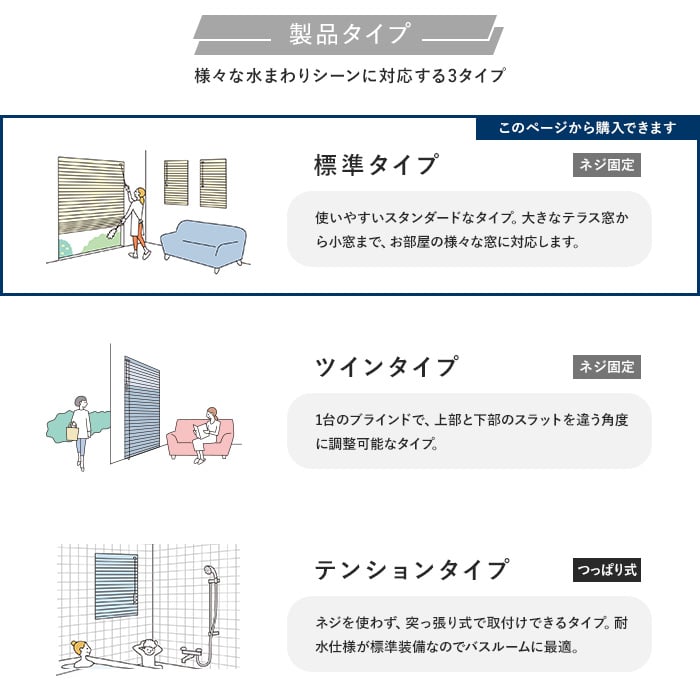 製品タイプ

様々な水まわりシーンに対応する3タイプ

このページから購入できます

標準タイプ

ネジ固定

使いやすいスタンダードなタイプ。大きなテラス窓から小窓まで、お部屋の様々な窓に対応します。

ツインタイプ

ネジ固定

1台のブラインドで、上部と下部のスラットを違う角度に調整可能なタイプ。

テンションタイプ

つっぱり式

ネジを使わず、突っ張り式で取付けできるタイプ。耐水仕様が標準装備なのでバスルームに最適。